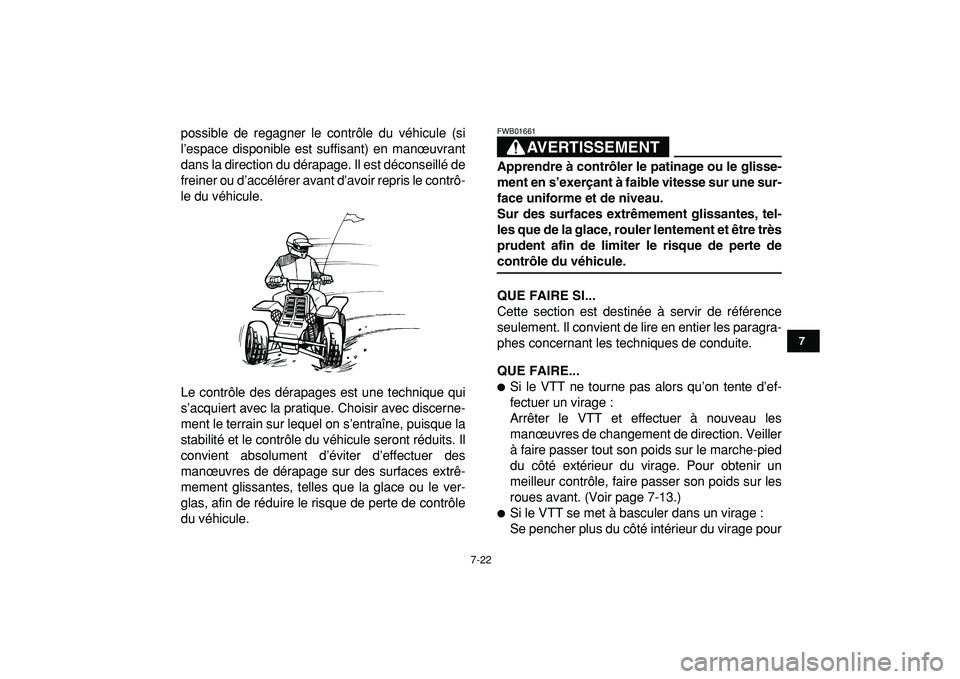 possible de regagner le contrôle du véhicule (si l'espace disponible est suffisant) en manœuvrant dans la direction du dérapage. Il est déconseillé de freiner ou d'accélérer avant d'avoir repris le contrôle du véhicule.

Le contrôle des dérapages est une technique qui s'acquiert avec la pratique. Choisir avec discernement le terrain sur lequel on s'entraîne, puisque la stabilité et le contrôle du véhicule seront réduits. Il convient absolument d'éviter d'effectuer des manœuvres de dérapage sur des surfaces extrêmement glissantes, telles que la glace ou le verglas, afin de réduire le risque de perte de contrôle du véhicule.

FWB01661

AVERTISSEMENT

Apprendre à contrôler le patinage ou le glissement en s'exerçant à faible vitesse sur une surface uniforme et de niveau.
Sur des surfaces extrêmement glissantes, telles que de la glace, rouler lentement et être très prudent afin de limiter le risque de perte de contrôle du véhicule.

QUE FAIRE SI...
Cette section est destinée à servir de référence seulement. Il convient de lire en entier les paragraphes concernant les techniques de conduite.

QUE FAIRE...
● Si le VTT ne tourne pas alors qu'on tente d'effectuer un virage :
Arrêter le VTT et effectuer à nouveau les manœuvres de changement de direction. Veiller à faire passer tout son poids sur le marche-pied du côté extérieur du virage. Pour obtenir un meilleur contrôle, faire passer son poids sur les roues avant. (Voir page 7-13.)
● Si le VTT se met à basculer dans un virage :
Se pencher plus du côté intérieur du virage pour

7

7-22

carmanualsonline.info